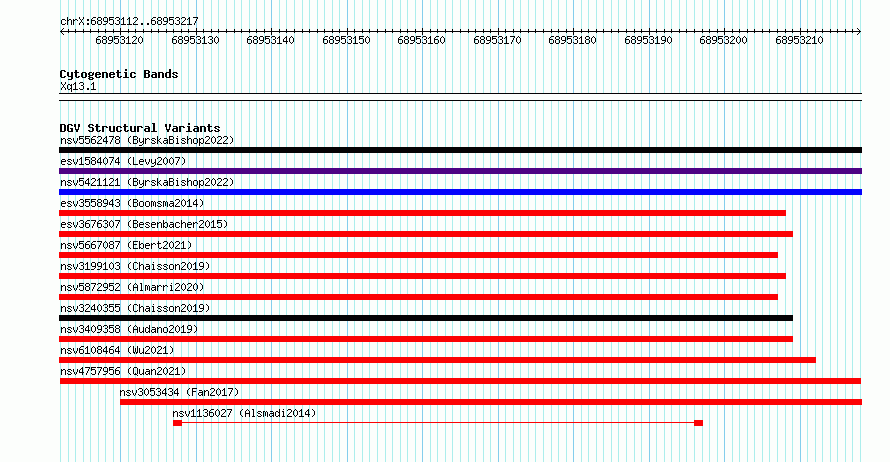 chrX:68953112..68953217

68953120 68953130 68953140 68953150 68953160 68953170 68953180 68953190 68953200 68953210

Cytogenetic Bands
Xq13.1

DGV Structural Variants
nsv5562478 (ByrskaBishop2022)
esv1584074 (Levy2007)
nsv5421121 (ByrskaBishop2022)
esv3558943 (Boomsma2014)
esv3676307 (Besenbacher2015)
nsv5667087 (Ebert2021)
nsv3199103 (Chaisson2019)
nsv5872952 (Almarri2020)
nsv3240355 (Chaisson2019)
nsv3409358 (Audano2019)
nsv6108464 (Wu2021)
nsv4757956 (Quan2021)
nsv3053434 (Fan2017)
nsv1136027 (Alsmadi2014)